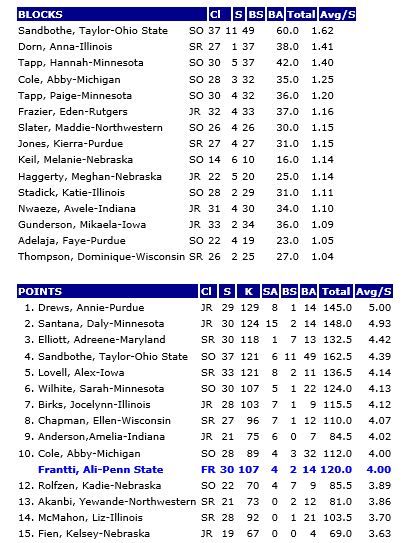 | BLOCKS | Cl | S | BS | BA | Total | Avg/S |
|---|---|---|---|---|---|---|
| Sandbothe, Taylor-Ohio State | SO | 37 | 11 | 49 | 60.0 | 1.62 |
| Dorn, Anna-Illinois | SR | 27 | 1 | 37 | 38.0 | 1.41 |
| Tapp, Hannah-Minnesota | SO | 30 | 5 | 37 | 42.0 | 1.40 |
| Cole, Abby-Michigan | SO | 28 | 3 | 32 | 35.0 | 1.25 |
| Tapp, Paige-Minnesota | SO | 30 | 4 | 32 | 36.0 | 1.20 |
| Frazier, Eden-Rutgers | JR | 32 | 4 | 33 | 37.0 | 1.16 |
| Slater, Maddie-Northwestern | SO | 26 | 4 | 26 | 30.0 | 1.15 |
| Jones, Kierra-Purdue | SR | 27 | 4 | 27 | 31.0 | 1.15 |
| Keil, Melanie-Nebraska | SO | 14 | 6 | 10 | 16.0 | 1.14 |
| Haggerty, Meghan-Nebraska | JR | 22 | 5 | 20 | 25.0 | 1.14 |
| Stadick, Katie-Illinois | SO | 28 | 2 | 29 | 31.0 | 1.11 |
| Nwaeze, Awele-Indiana | JR | 31 | 4 | 30 | 34.0 | 1.10 |
| Gunderson, Mikaela-Iowa | JR | 33 | 2 | 34 | 36.0 | 1.09 |
| Adelaja, Faye-Purdue | SO | 22 | 4 | 19 | 23.0 | 1.05 |
| Thompson, Dominique-Wisconsin | SR | 26 | 2 | 25 | 27.0 | 1.04 |

| POINTS | Cl | S | K | SA | BS | BA | Total | Avg/S |
|---|---|---|---|---|---|---|---|---|
| 1. Drews, Annie-Purdue | JR | 29 | 129 | 8 | 1 | 14 | 145.0 | 5.00 |
| 2. Santana, Daly-Minnesota | JR | 30 | 124 | 15 | 2 | 14 | 148.0 | 4.93 |
| 3. Elliott, Adreene-Maryland | SR | 30 | 118 | 1 | 7 | 13 | 132.5 | 4.42 |
| 4. Sandbothe, Taylor-Ohio State | SO | 37 | 121 | 6 | 11 | 49 | 162.5 | 4.39 |
| 5. Lovell, Alex-Iowa | SR | 33 | 121 | 8 | 2 | 11 | 136.5 | 4.14 |
| 6. Wilhite, Sarah-Minnesota | SO | 30 | 107 | 5 | 1 | 22 | 124.0 | 4.13 |
| 7. Birks, Jocelynn-Illinois | JR | 28 | 103 | 7 | 1 | 9 | 115.5 | 4.12 |
| 8. Chapman, Ellen-Wisconsin | SR | 27 | 96 | 7 | 1 | 12 | 110.0 | 4.07 |
| 9. Anderson,Amelia-Indiana | JR | 21 | 75 | 6 | 0 | 7 | 84.5 | 4.02 |
| 10. Cole, Abby-Michigan | SO | 28 | 89 | 4 | 3 | 32 | 112.0 | 4.00 |
| Frantti, Ali-Penn State | FR | 30 | 107 | 4 | 2 | 14 | 120.0 | 4.00 |
| 12. Rolfzen, Kadie-Nebraska | SO | 22 | 70 | 4 | 7 | 9 | 85.5 | 3.89 |
| 13. Akanbi, Yewande-Northwestern | SR | 21 | 73 | 0 | 2 | 12 | 81.0 | 3.86 |
| 14. McMahon, Liz-Illinois | SR | 28 | 92 | 0 | 1 | 21 | 103.5 | 3.70 |
| 15. Fien, Kelsey-Nebraska | JR | 19 | 67 | 0 | 0 | 4 | 69.0 | 3.63 |